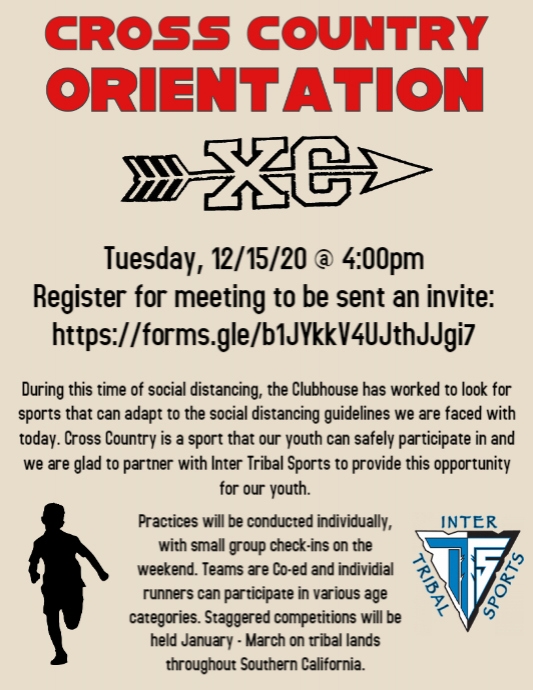 CROSS COUNTRY
ORIENTATION

XC

Tuesday, 12/15/20 @ 4:00pm
Register for meeting to be sent an invite:
https://forms.gle/b1JYkkV4UJthJJgi7

During this time of social distancing, the Clubhouse has worked to look for sports that can adapt to the social distancing guidelines we are faced with today. Cross Country is a sport that our youth can safely participate in and we are glad to partner with Inter Tribal Sports to provide this opportunity for our youth.

Practices will be conducted individually, with small group check-ins on the weekend. Teams are Co-ed and individial runners can participate in various age categories. Staggered competitions will be held January - March on tribal lands throughout Southern California.

INTER
TRIBAL
SPORTS
ITS